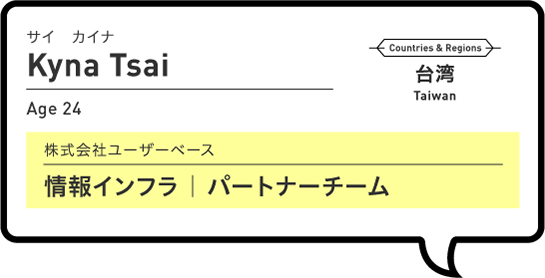 サイ　カイナ
Kyna Tsai

Age 24

Countries & Regions
台湾
Taiwan

株式会社ユーザーベース
情報インフラ｜パートナーチーム